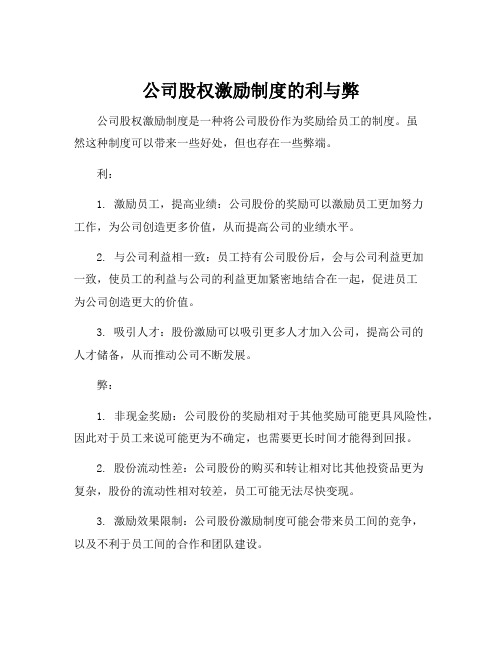 公司股权激励制度的利与弊

公司股权激励制度是一种将公司股份作为奖励给员工的制度。虽然这种制度可以带来一些好处，但也存在一些弊端。

利：

1. 激励员工，提高业绩：公司股份的奖励可以激励员工更加努力工作，为公司创造更多价值，从而提高公司的业绩水平。

2. 与公司利益相一致：员工持有公司股份后，会与公司利益更加一致，使员工的利益与公司的利益更加紧密地结合在一起，促进员工为公司创造更大的价值。

3. 吸引人才：股份激励可以吸引更多人才加入公司，提高公司的人才储备，从而推动公司不断发展。

弊：

1. 非现金奖励：公司股份的奖励相对于其他奖励可能更具风险性，因此对于员工来说可能更为不确定，也需要更长时间才能得到回报。

2. 股份流动性差：公司股份的购买和转让相对比其他投资品更为复杂，股份的流动性相对较差，员工可能无法尽快变现。

3. 激励效果限制：公司股份激励制度可能会带来员工间的竞争，以及不利于员工间的合作和团队建设。